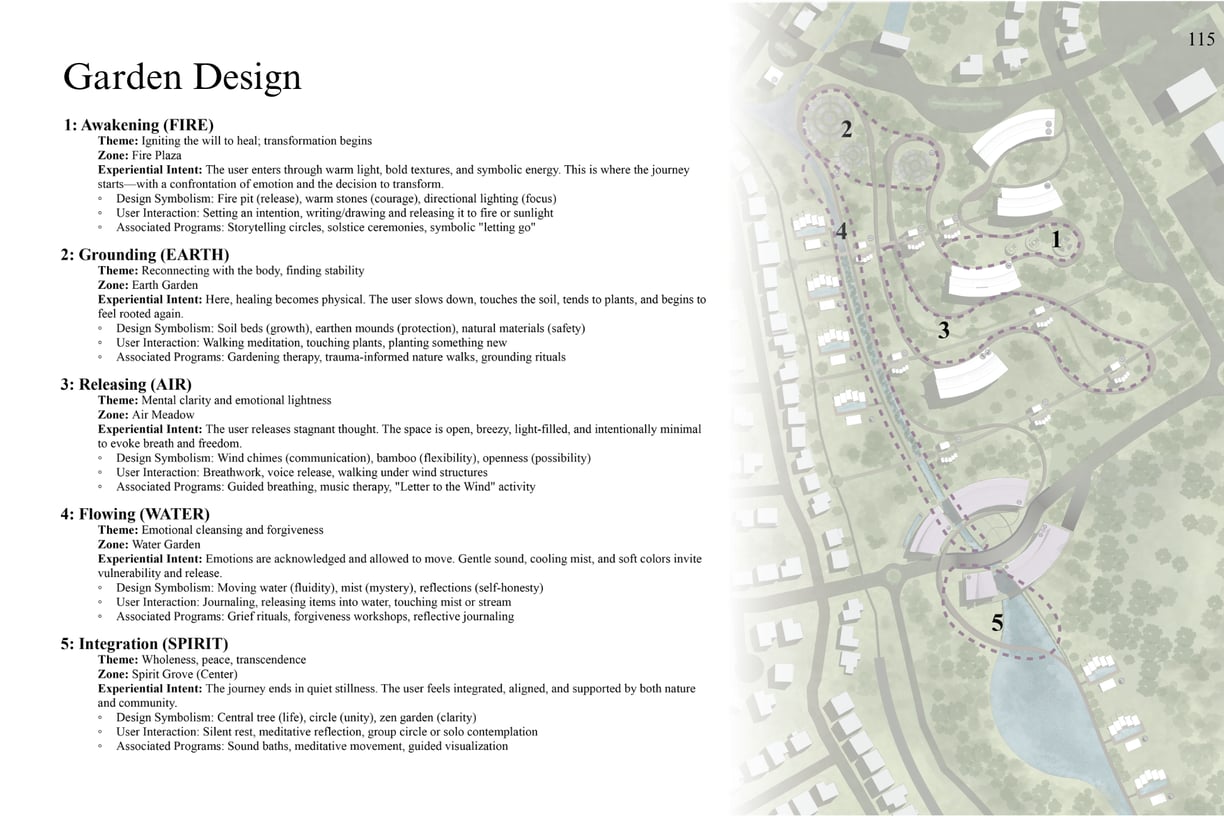 115

Garden Design

1: Awakening (FIRE)
Theme: Igniting the will to heal; transformation begins
Zone: Fire Plaza
Experiential Intent: The user enters through warm light, bold textures, and symbolic energy. This is where the journey starts—with a confrontation of emotion and the decision to transform.
◦ Design Symbolism: Fire pit (release), warm stones (courage), directional lighting (focus)
◦ User Interaction: Setting an intention, writing/drawing and releasing it to fire or sunlight
◦ Associated Programs: Storytelling circles, solstice ceremonies, symbolic "letting go"

2: Grounding (EARTH)
Theme: Reconnecting with the body, finding stability
Zone: Earth Garden
Experiential Intent: Here, healing becomes physical. The user slows down, touches the soil, tends to plants, and begins to feel rooted again.
◦ Design Symbolism: Soil beds (growth), earthen mounds (protection), natural materials (safety)
◦ User Interaction: Walking meditation, touching plants, planting something new
◦ Associated Programs: Gardening therapy, trauma-informed nature walks, grounding rituals

3: Releasing (AIR)
Theme: Mental clarity and emotional lightness
Zone: Air Meadow
Experiential Intent: The user releases stagnant thought. The space is open, breezy, light-filled, and intentionally minimal to evoke breath and freedom.
◦ Design Symbolism: Wind chimes (communication), bamboo (flexibility), openness (possibility)
◦ User Interaction: Breathwork, voice release, walking under wind structures
◦ Associated Programs: Guided breathing, music therapy, "Letter to the Wind" activity

4: Flowing (WATER)
Theme: Emotional cleansing and forgiveness
Zone: Water Garden
Experiential Intent: Emotions are acknowledged and allowed to move. Gentle sound, cooling mist, and soft colors invite vulnerability and release.
◦ Design Symbolism: Moving water (fluidity), mist (mystery), reflections (self-honesty)
◦ User Interaction: Journaling, releasing items into water, touching mist or stream
◦ Associated Programs: Grief rituals, forgiveness workshops, reflective journaling

5: Integration (SPIRIT)
Theme: Wholeness, peace, transcendence
Zone: Spirit Grove (Center)
Experiential Intent: The journey ends in quiet stillness. The user feels integrated, aligned, and supported by both nature and community.
◦ Design Symbolism: Central tree (life), circle (unity), zen garden (clarity)
◦ User Interaction: Silent rest, meditative reflection, group circle or solo contemplation
◦ Associated Programs: Sound baths, meditative movement, guided visualization

2
4
1
3
5